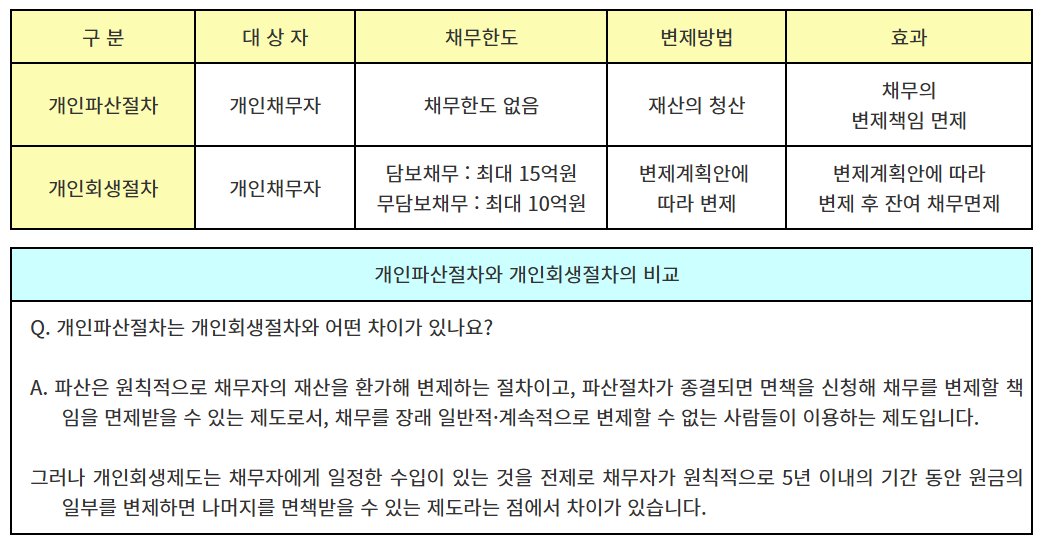 | 구 분 | 대 상 자 | 채무한도 | 변제방법 | 효과 |
|---|---|---|---|---|
| 개인파산절차 | 개인채무자 | 채무한도 없음 | 재산의 청산 | 채무의 변제책임 면제 |
| 개인회생절차 | 개인채무자 | 담보채무 : 최대 15억원 무담보채무 : 최대 10억원 | 변제계획안에 따라 변제 | 변제계획안에 따라 변제 후 잔여 채무면제 |

개인파산절차와 개인회생절차의 비교

Q. 개인파산절차는 개인회생절차와 어떤 차이가 있나요?

A. 파산은 원칙적으로 채무자의 재산을 환가해 변제하는 절차이고, 파산절차가 종결되면 면책을 신청해 채무를 변제할 책임을 면제받을 수 있는 제도로서, 채무를 장래 일반적·계속적으로 변제할 수 없는 사람들이 이용하는 제도입니다.

그러나 개인회생제도는 채무자에게 일정한 수입이 있는 것을 전제로 채무자가 원칙적으로 5년 이내의 기간 동안 원금의 일부를 변제하면 나머지를 면책받을 수 있는 제도라는 점에서 차이가 있습니다.